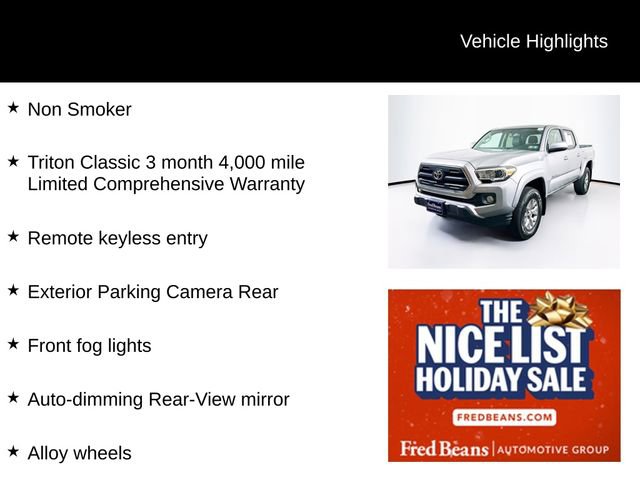 Vehicle Highlights

★ Non Smoker

★ Triton Classic 3 month 4,000 mile Limited Comprehensive Warranty

★ Remote keyless entry

★ Exterior Parking Camera Rear

★ Front fog lights

★ Auto-dimming Rear-View mirror

★ Alloy wheels

THE NICE LIST HOLIDAY SALE

FREDBEANS.COM

Fred Beans | AUTOMOTIVE GROUP